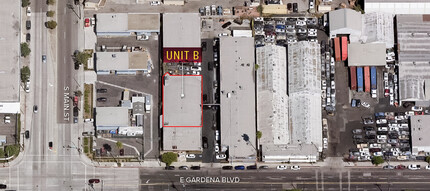 UNIT B

S MAIN ST

E GARDENA BLVD